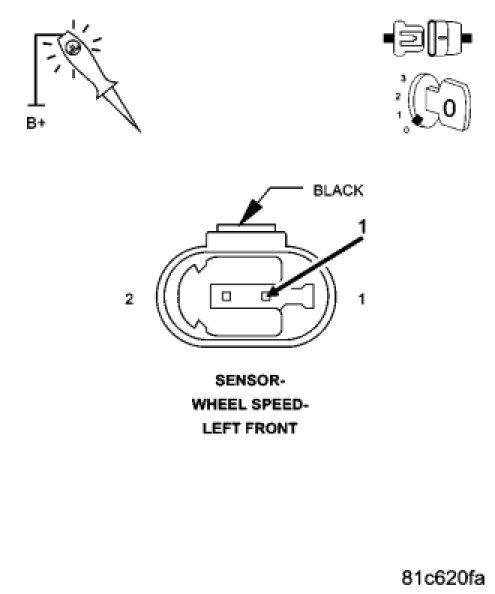 B+

3
2
1
0
0

BLACK

1

2

1

SENSOR-
WHEEL SPEED-
LEFT FRONT

81c620fa